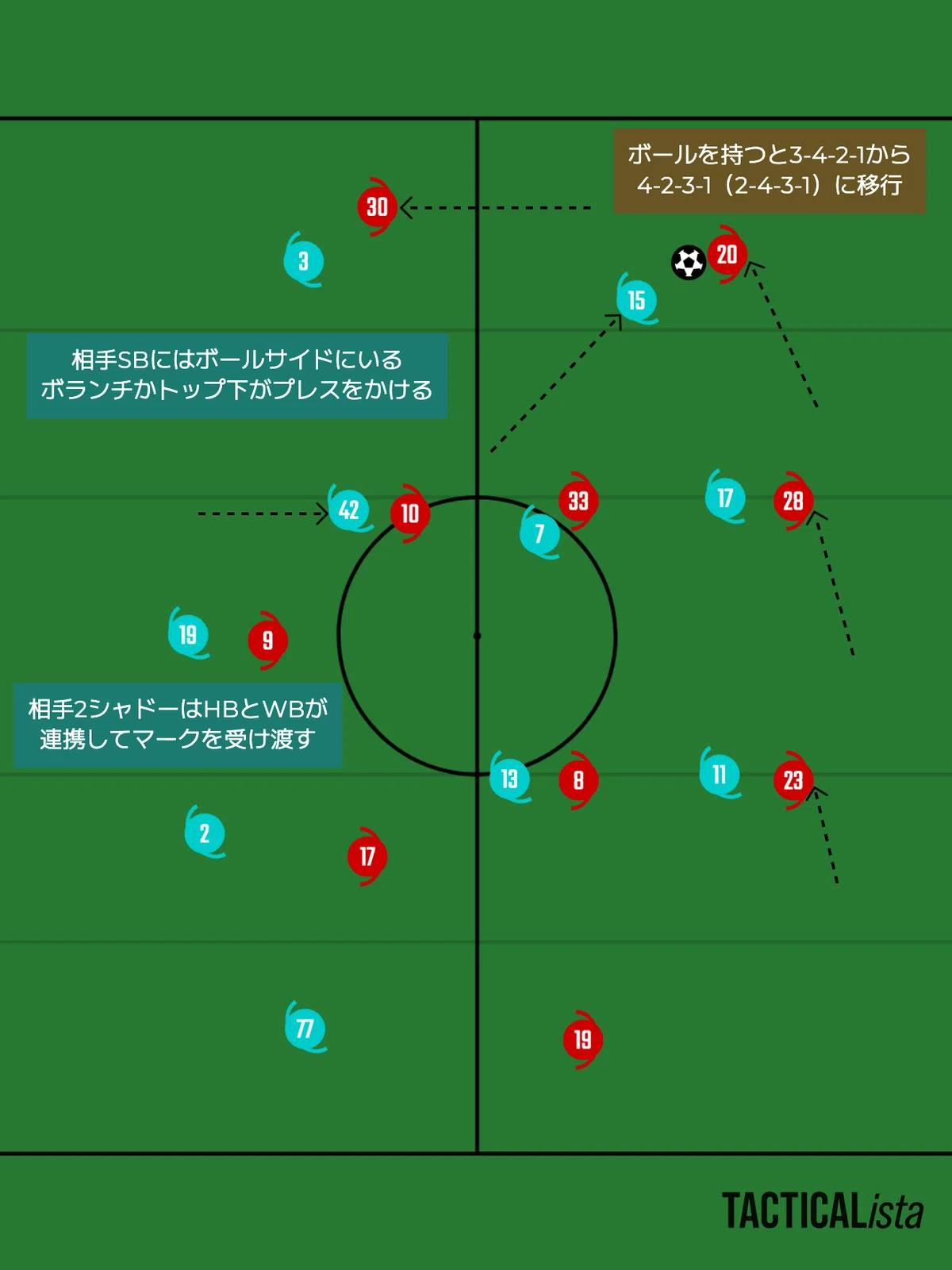 ボールを持つと3-4-2-1から
4-2-3-1（2-4-3-1）に移行

30

3

20

15

相手SBにはボールサイドにいる
ボランチかトップ下がプレスをかける

42

10

33

7

17

28

19

9

相手2シャドーはHBとWBが
連携してマークを受け渡す

13

8

11

23

2

17

77

19

TACTICALista